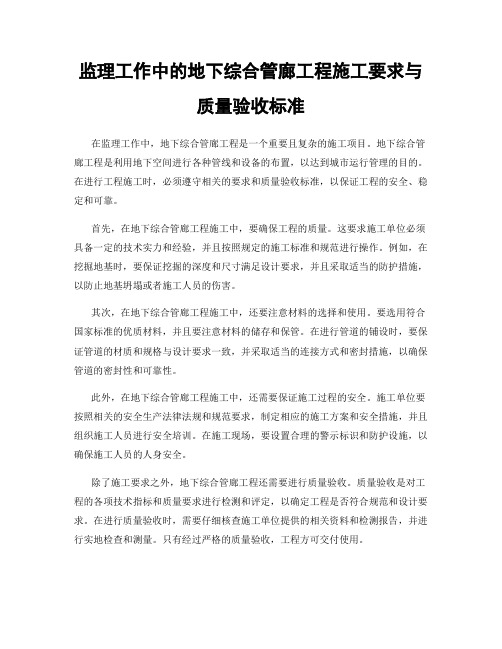 监理工作中的地下综合管廊工程施工要求与质量验收标准

在监理工作中，地下综合管廊工程是一个重要且复杂的施工项目。地下综合管廊工程是利用地下空间进行各种管线和设备的布置，以达到城市运行管理的目的。在进行工程施工时，必须遵守相关的要求和质量验收标准，以保证工程的安全、稳定和可靠。

首先，在地下综合管廊工程施工中，要确保工程的质量。这要求施工单位必须具备一定的技术实力和经验，并且按照规定的施工标准和规范进行操作。例如，在挖掘地基时，要保证挖掘的深度和尺寸满足设计要求，并且采取适当的防护措施，以防止地基坍塌或者施工人员的伤害。

其次，在地下综合管廊工程施工中，还要注意材料的选择和使用。要选用符合国家标准的优质材料，并且要注意材料的储存和保管。在进行管道的铺设时，要保证管道的材质和规格与设计要求一致，并采取适当的连接方式和密封措施，以确保管道的密封性和可靠性。

此外，在地下综合管廊工程施工中，还需要保证施工过程的安全。施工单位要按照相关的安全生产法律法规和规范要求，制定相应的施工方案和安全措施，并且组织施工人员进行安全培训。在施工现场，要设置合理的警示标识和防护设施，以确保施工人员的人身安全。

除了施工要求之外，地下综合管廊工程还需要进行质量验收。质量验收是对工程的各项技术指标和质量要求进行检测和评定，以确定工程是否符合规范和设计要求。在进行质量验收时，需要仔细核查施工单位提供的相关资料和检测报告，并进行实地检查和测量。只有经过严格的质量验收，工程方可交付使用。